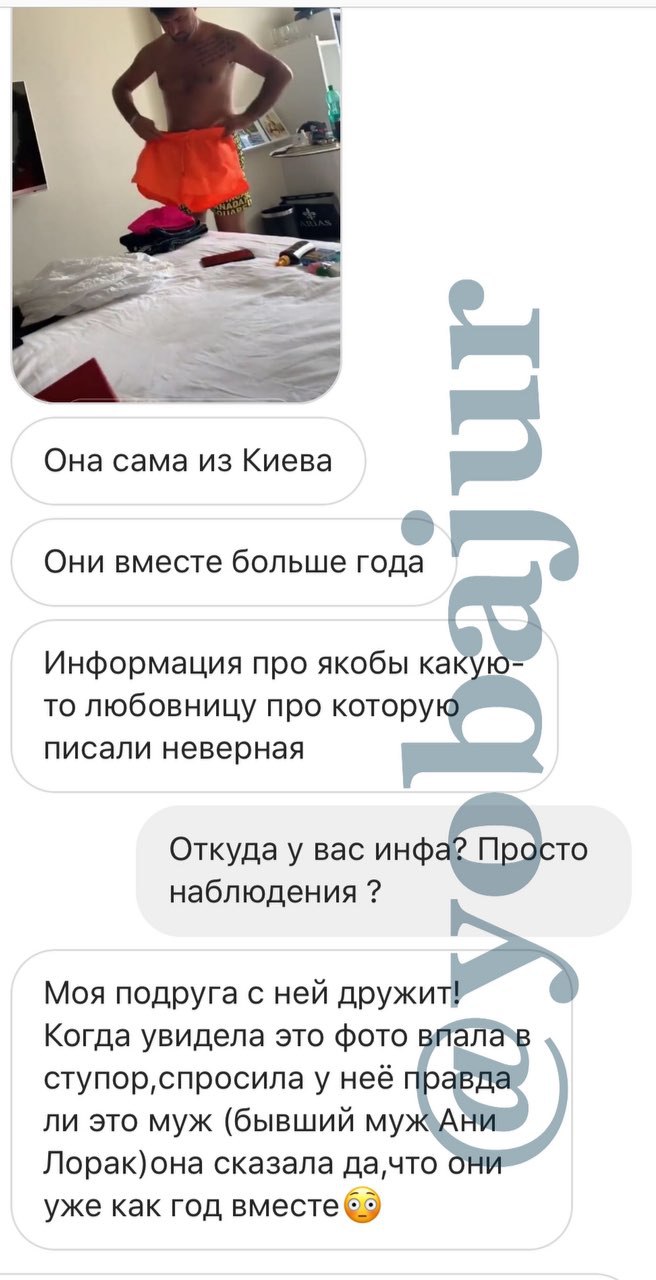 Она сама из Киева

Они вместе больше года

Информация про якобы какую-то любовницу про которую писали неверная

Откуда у вас инфа? Просто наблюдения ?

Моя подруга с ней дружит! Когда увидела это фото впала в ступор,спросила у неё правда ли это муж (бывший муж Ани Лорак)она сказала да,что они уже как год вместе😳

@yobajur